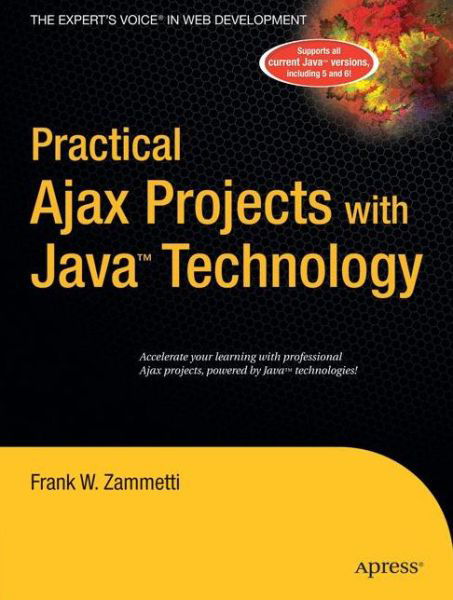 THE EXPERT'S VOICE® IN WEB DEVELOPMENT

Supports all current Java™ versions, including 5 and 6!

Practical Ajax Projects with Java™ Technology

Accelerate your learning with professional Ajax projects, powered by Java™ technologies!

Frank W. Zammetti

Apress®